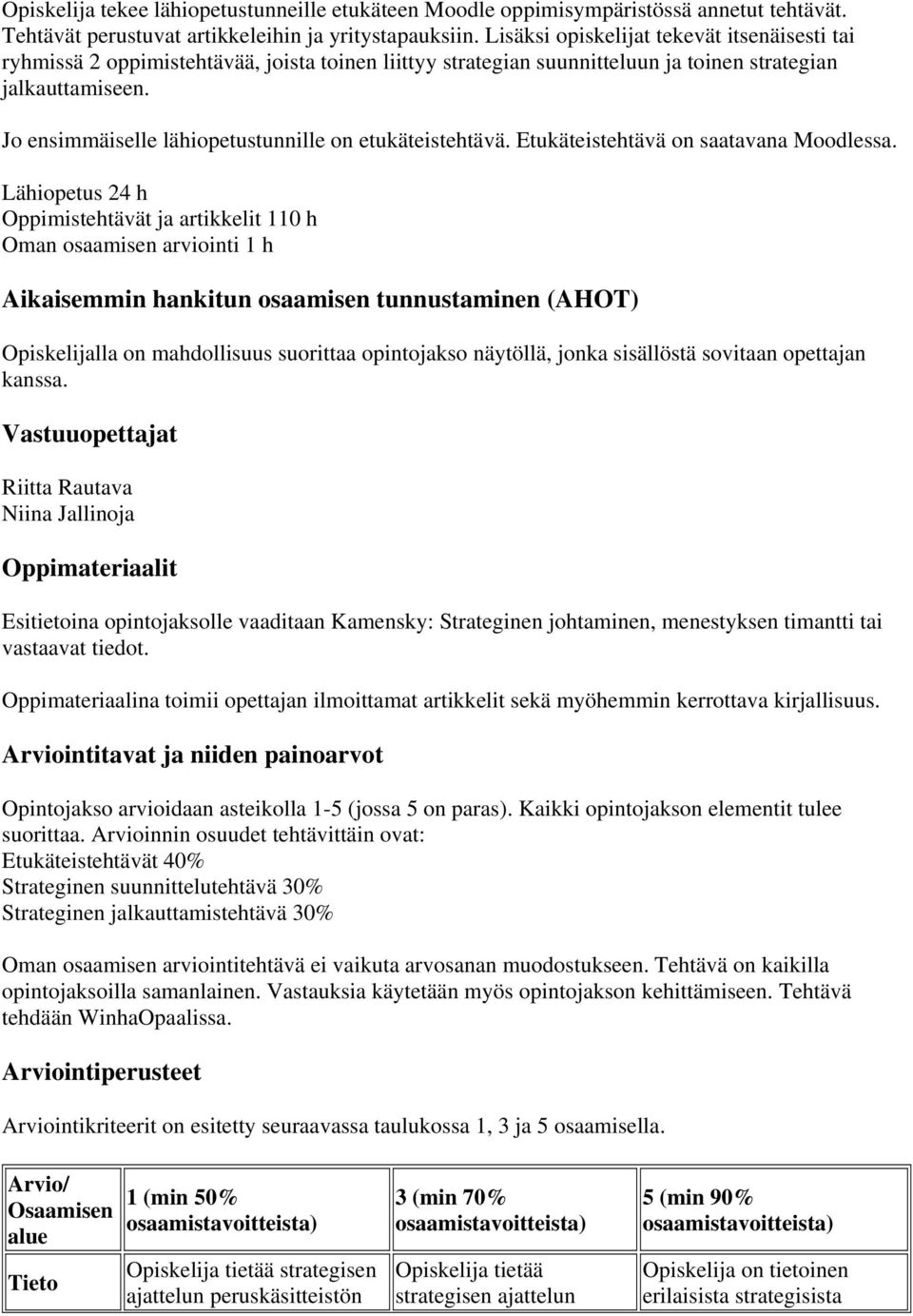 Opiskelija tekee lähiopetustunneille etukäteen Moodle oppimisympäristössä annetut tehtävät. Tehtävät perustuvat artikkeleihin ja yritystapauksiin. Lisäksi opiskelijat tekevät itsenäisesti tai ryhmissä 2 oppimistehtävää, joista toinen liittyy strategian suunnitteluun ja toinen strategian jalkauttamiseen.

Jo ensimmäiselle lähiopetustunnille on etukäteistehtävä. Etukäteistehtävä on saatavana Moodlessa.

Lähiopetus 24 h
Oppimistehtävät ja artikkelit 110 h
Oman osaamisen arviointi 1 h

Aikaisemmin hankitun osaamisen tunnustaminen (AHOT)

Opiskelijalla on mahdollisuus suorittaa opintojakso näytöllä, jonka sisällöstä sovitaan opettajan kanssa.

Vastuuopettajat

Riitta Rautava
Niina Jallinoja

Oppimateriaalit

Esitietoina opintojaksolle vaaditaan Kamensky: Strateginen johtaminen, menestyksen timantti tai vastaavat tiedot.

Oppimateriaalina toimii opettajan ilmoittamat artikkelit sekä myöhemmin kerrottava kirjallisuus.

Arviointitavat ja niiden painoarvot

Opintojakso arvioidaan asteikolla 1-5 (jossa 5 on paras). Kaikki opintojakson elementit tulee suorittaa. Arvioinnin osuudet tehtävittäin ovat:
Etukäteistehtävät 40%
Strateginen suunnittelutehtävä 30%
Strateginen jalkauttamistehtävä 30%

Oman osaamisen arviointitehtävä ei vaikuta arvosanan muodostukseen. Tehtävä on kaikilla opintojaksoilla samanlainen. Vastauksia käytetään myös opintojakson kehittämiseen. Tehtävä tehdään WinhaOpaalissa.

Arviointiperusteet

Arviointikriteerit on esitetty seuraavassa taulukossa 1, 3 ja 5 osaamisella.

| Arvio/ Osaamisen alue | 1 (min 50% osaamistavoitteista) | 3 (min 70% osaamistavoitteista) | 5 (min 90% osaamistavoitteista) |
|---|---|---|---|
| Tieto | Opiskelija tietää strategisen ajattelun peruskäsitteistön | Opiskelija tietää strategisen ajattelun | Opiskelija on tietoinen erilaisista strategisista |